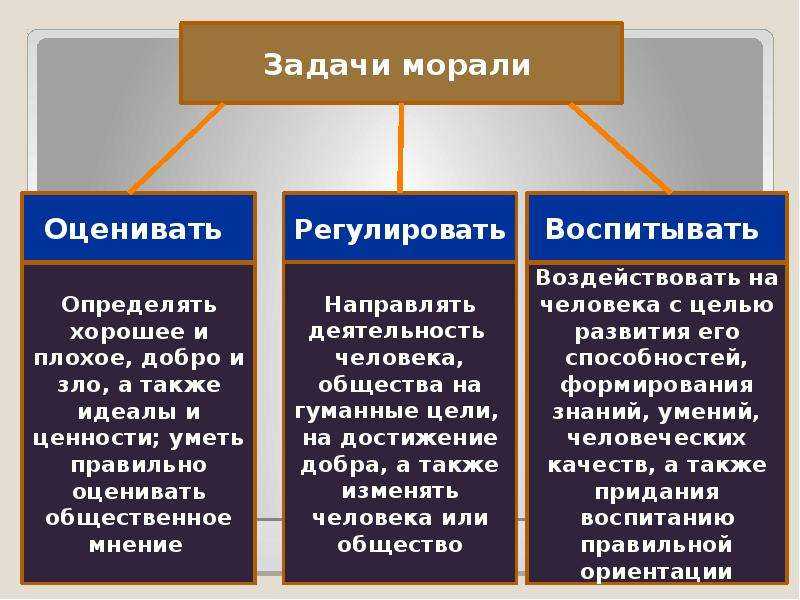 Задачи морали

Оценивать

Определять хорошее и плохое, добро и зло, а также идеалы и ценности; уметь правильно оценивать общественное мнение

Регулировать

Направлять деятельность человека, общества на гуманные цели, на достижение добра, а также изменять человека или общество

Воспитывать

Воздействовать на человека с целью развития его способностей, формирования знаний, умений, человеческих качеств, а также придания воспитанию правильной ориентации